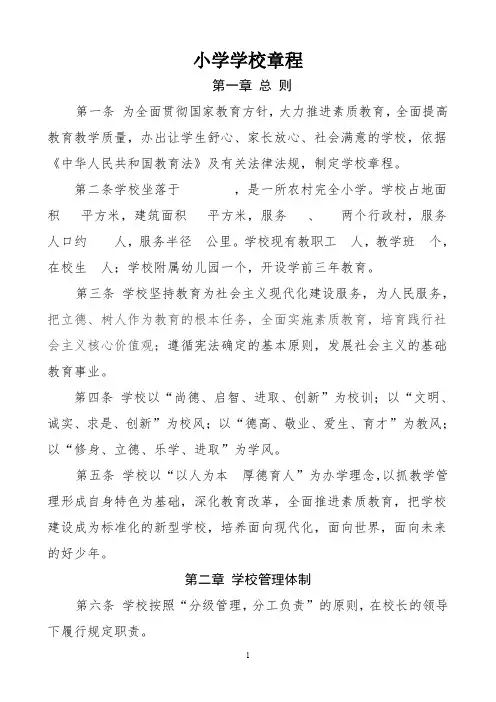 小学学校章程

第一章 总 则

第一条 为全面贯彻国家教育方针，大力推进素质教育，全面提高教育教学质量，办出让学生舒心、家长放心、社会满意的学校，依据《中华人民共和国教育法》及有关法律法规，制定学校章程。

第二条学校坐落于　　，是一所农村完全小学。学校占地面积　平方米，建筑面积　平方米，服务　、　两个行政村，服务人口约　人，服务半径　公里。学校现有教职工　人，教学班　个，在校生　人；学校附属幼儿园一个，开设学前三年教育。

第三条 学校坚持教育为社会主义现代化建设服务，为人民服务，把立德、树人作为教育的根本任务，全面实施素质教育，培育践行社会主义核心价值观；遵循宪法确定的基本原则，发展社会主义的基础教育事业。

第四条 学校以“尚德、启智、进取、创新”为校训；以“文明、诚实、求是、创新”为校风；以“德高、敬业、爱生、育才”为教风；以“修身、立德、乐学、进取”为学风。

第五条 学校以“以人为本　厚德育人”为办学理念，以抓教学管理形成自身特色为基础，深化教育改革，全面推进素质教育，把学校建设成为标准化的新型学校，培养面向现代化，面向世界，面向未来的好少年。

第二章 学校管理体制

第六条 学校按照“分级管理，分工负责”的原则，在校长的领导下履行规定职责。

1